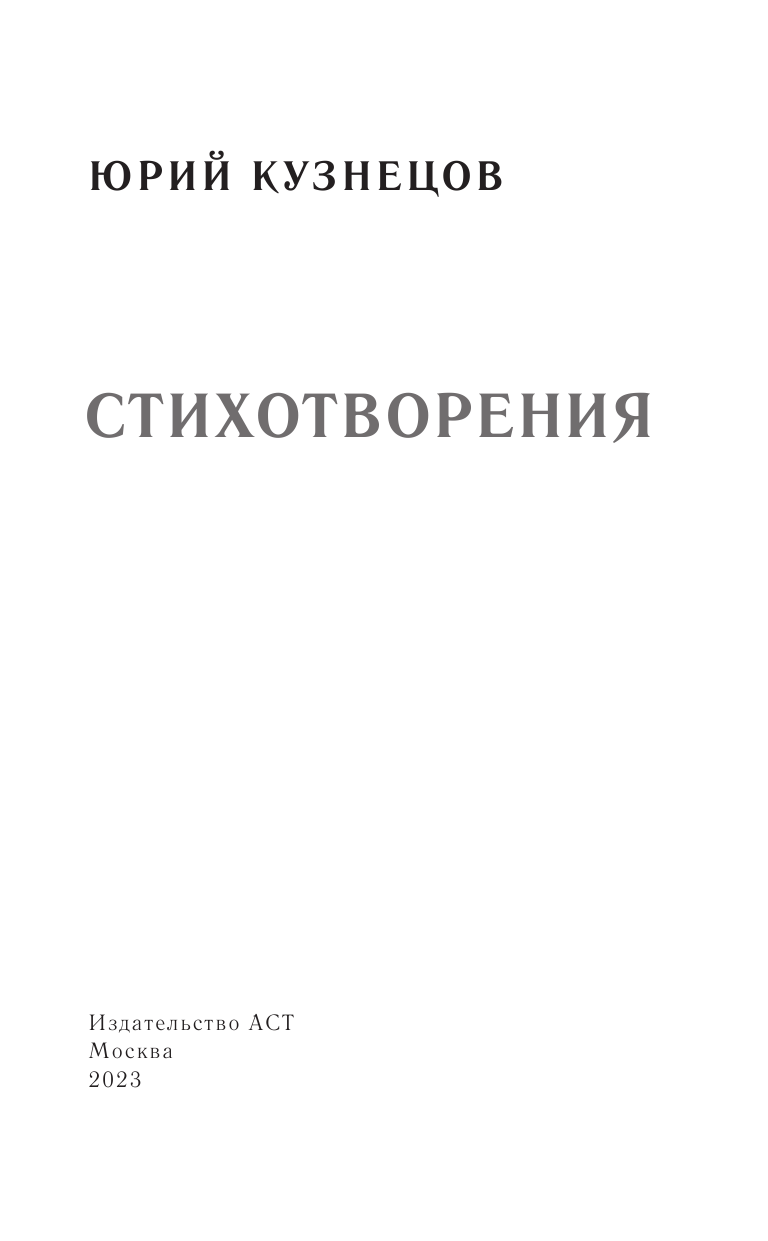 ЮРИЙ КУЗНЕЦОВ

СТИХОТВОРЕНИЯ

Издательство АСТ
Москва
2023